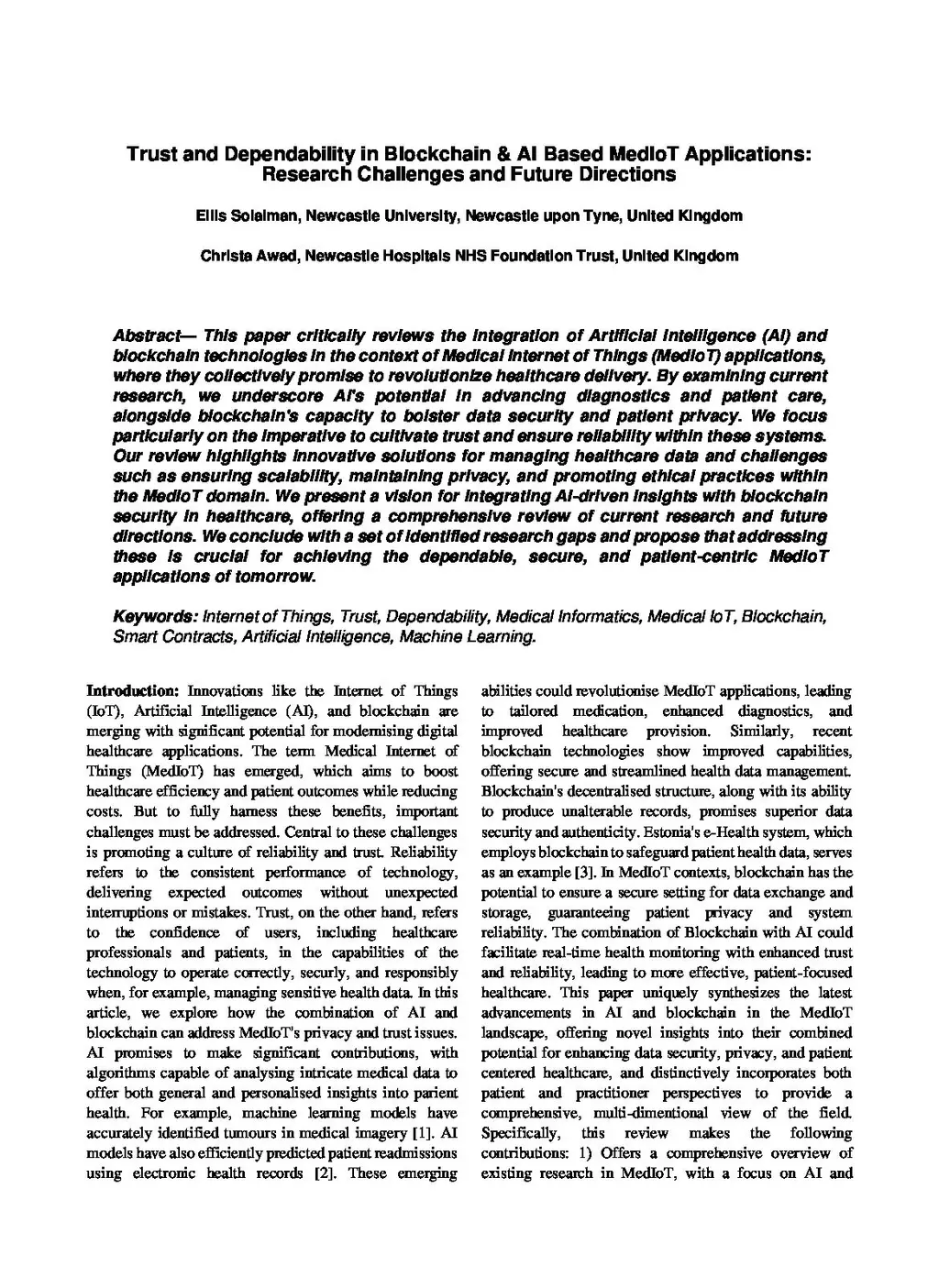 Trust and Dependability in Blockchain & AI Based MedIoT Applications: Research Challenges and Future Directions

Ellis Solaiman, Newcastle University, Newcastle upon Tyne, United Kingdom

Christa Awad, Newcastle Hospitals NHS Foundation Trust, United Kingdom

Abstract— This paper critically reviews the integration of Artificial Intelligence (AI) and blockchain technologies in the context of Medical Internet of Things (MedIoT) applications, where they collectively promise to revolutionize healthcare delivery. By examining current research, we underscore AI's potential in advancing diagnostics and patient care, alongside blockchain's capacity to bolster data security and patient privacy. We focus particularly on the imperative to cultivate trust and ensure reliability within these systems. Our review highlights innovative solutions for managing healthcare data and challenges such as ensuring scalability, maintaining privacy, and promoting ethical practices within the MedIoT domain. We present a vision for integrating AI-driven insights with blockchain security in healthcare, offering a comprehensive review of current research and future directions. We conclude with a set of identified research gaps and propose that addressing these is crucial for achieving the dependable, secure, and patient-centric MedIoT applications of tomorrow.

Keywords: Internet of Things, Trust, Dependability, Medical Informatics, Medical IoT, Blockchain, Smart Contracts, Artificial Intelligence, Machine Learning.

Introduction: Innovations like the Internet of Things (IoT), Artificial Intelligence (AI), and blockchain are merging with significant potential for modernising digital healthcare applications. The term Medical Internet of Things (MedIoT) has emerged, which aims to boost healthcare efficiency and patient outcomes while reducing costs. But to fully harness these benefits, important challenges must be addressed. Central to these challenges is promoting a culture of reliability and trust. Reliability refers to the consistent performance of technology, delivering expected outcomes without unexpected interruptions or mistakes. Trust, on the other hand, refers to the confidence of users, including healthcare professionals and patients, in the capabilities of the technology to operate correctly, securly, and responsibly when, for example, managing sensitive health data. In this article, we explore how the combination of AI and blockchain can address MedIoT's privacy and trust issues. AI promises to make significant contributions, with algorithms capable of analysing intricate medical data to offer both general and personalised insights into parient health. For example, machine learning models have accurately identified tumours in medical imagery [1]. AI models have also efficiently predicted patient readmissions using electronic health records [2]. These emerging abilities could revolutionise MedIoT applications, leading to tailored medication, enhanced diagnostics, and improved healthcare provision. Similarly, recent blockchain technologies show improved capabilities, offering secure and streamlined health data management. Blockchain's decentralised structure, along with its ability to produce unalterable records, promises superior data security and authenticity. Estonia's e-Health system, which employs blockchain to safeguard patient health data, serves as an example [3]. In MedIoT contexts, blockchain has the potential to ensure a secure setting for data exchange and storage, guaranteeing patient privacy and system reliability. The combination of Blockchain with AI could facilitate real-time health monitoring with enhanced trust and reliability, leading to more effective, patient-focused healthcare. This paper uniquely synthesizes the latest advancements in AI and blockchain in the MedIoT landscape, offering novel insights into their combined potential for enhancing data security, privacy, and patient centered healthcare, and distinctively incorporates both patient and practitioner perspectives to provide a comprehensive, multi-dimentional view of the field. Specifically, this review makes the following contributions: 1) Offers a comprehensive overview of existing research in MedIoT, with a focus on AI and